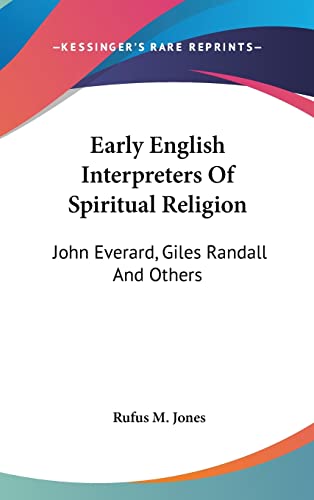 —KESSINGER'S RARE REPRINTS—

Early English Interpreters Of Spiritual Religion

John Everard, Giles Randall And Others

Rufus M. Jones